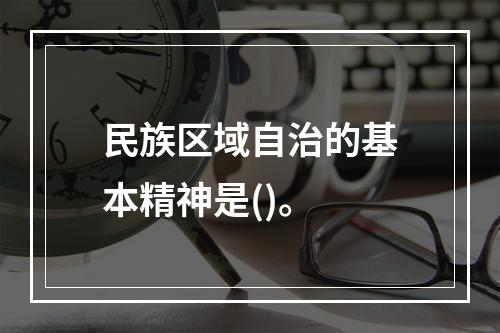 民族区域自治的基本精神是()。